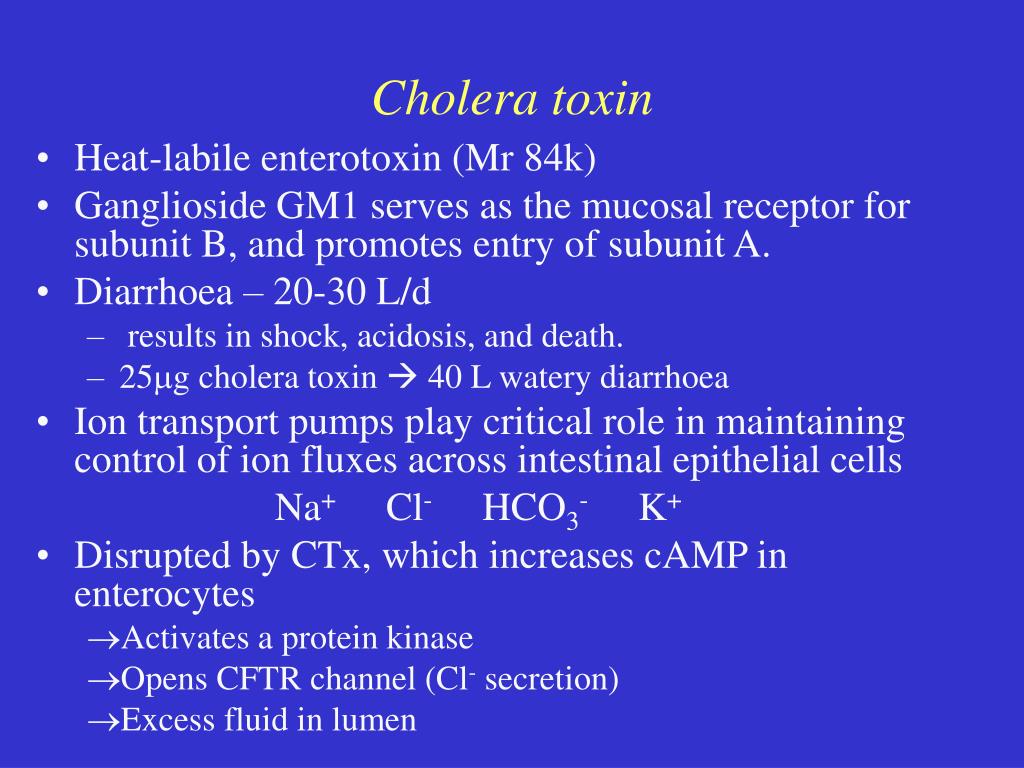 Cholera toxin

• Heat-labile enterotoxin (Mr 84k)
• Ganglioside GM1 serves as the mucosal receptor for subunit B, and promotes entry of subunit A.
• Diarrhoea – 20-30 L/d
  – results in shock, acidosis, and death.
  – 25μg cholera toxin → 40 L watery diarrhoea
• Ion transport pumps play critical role in maintaining control of ion fluxes across intestinal epithelial cells

$Na^+$ $Cl^-$ $HCO_3^-$ $K^+$

• Disrupted by CTx, which increases cAMP in enterocytes
  →Activates a protein kinase
  →Opens CFTR channel ($Cl^-$ secretion)
  →Excess fluid in lumen